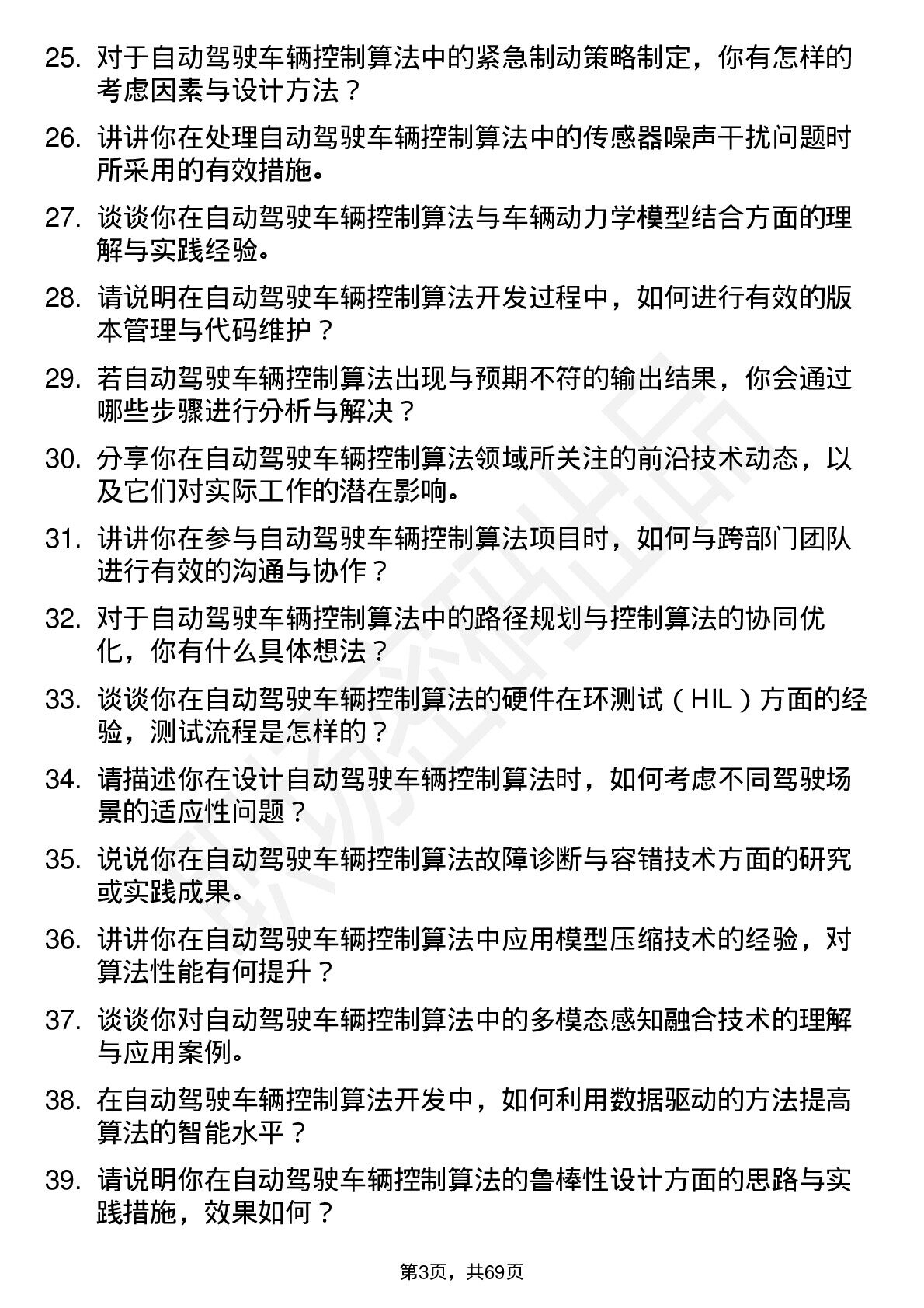 25. 对于自动驾驶车辆控制算法中的紧急制动策略制定，你有怎样的考虑因素与设计方法？

26. 讲讲你在处理自动驾驶车辆控制算法中的传感器噪声干扰问题时所采用的有效措施。

27. 谈谈你在自动驾驶车辆控制算法与车辆动力学模型结合方面的理解与实践经验。

28. 请说明在自动驾驶车辆控制算法开发过程中，如何进行有效的版本管理与代码维护？

29. 若自动驾驶车辆控制算法出现与预期不符的输出结果，你会通过哪些步骤进行分析与解决？

30. 分享你在自动驾驶车辆控制算法领域所关注的前沿技术动态，以及它们对实际工作的潜在影响。

31. 讲讲你在参与自动驾驶车辆控制算法项目时，如何与跨部门团队进行有效的沟通与协作？

32. 对于自动驾驶车辆控制算法中的路径规划与控制算法的协同优化，你有什么具体想法？

33. 谈谈你在自动驾驶车辆控制算法的硬件在环测试（HIL）方面的经验，测试流程是怎样的？

34. 请描述你在设计自动驾驶车辆控制算法时，如何考虑不同驾驶场景的适应性问题？

35. 说说你在自动驾驶车辆控制算法故障诊断与容错技术方面的研究或实践成果。

36. 讲讲你在自动驾驶车辆控制算法中应用模型压缩技术的经验，对算法性能有何提升？

37. 谈谈你对自动驾驶车辆控制算法中的多模态感知融合技术的理解与应用案例。

38. 在自动驾驶车辆控制算法开发中，如何利用数据驱动的方法提高算法的智能水平？

39. 请说明你在自动驾驶车辆控制算法的鲁棒性设计方面的思路与实践措施，效果如何？

第3页，共69页